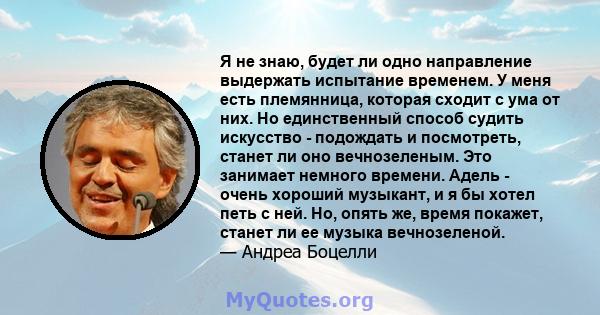 Я не знаю, будет ли одно направление выдержать испытание временем. У меня есть племянница, которая сходит с ума от них. Но единственный способ судить искусство - подождать и посмотреть, станет ли оно вечнозеленым. Это занимает немного времени. Адель - очень хороший музыкант, и я бы хотел петь с ней. Но, опять же, время покажет, станет ли ее музыка вечнозеленой.
— Андреа Боцелли

MyQuotes.org